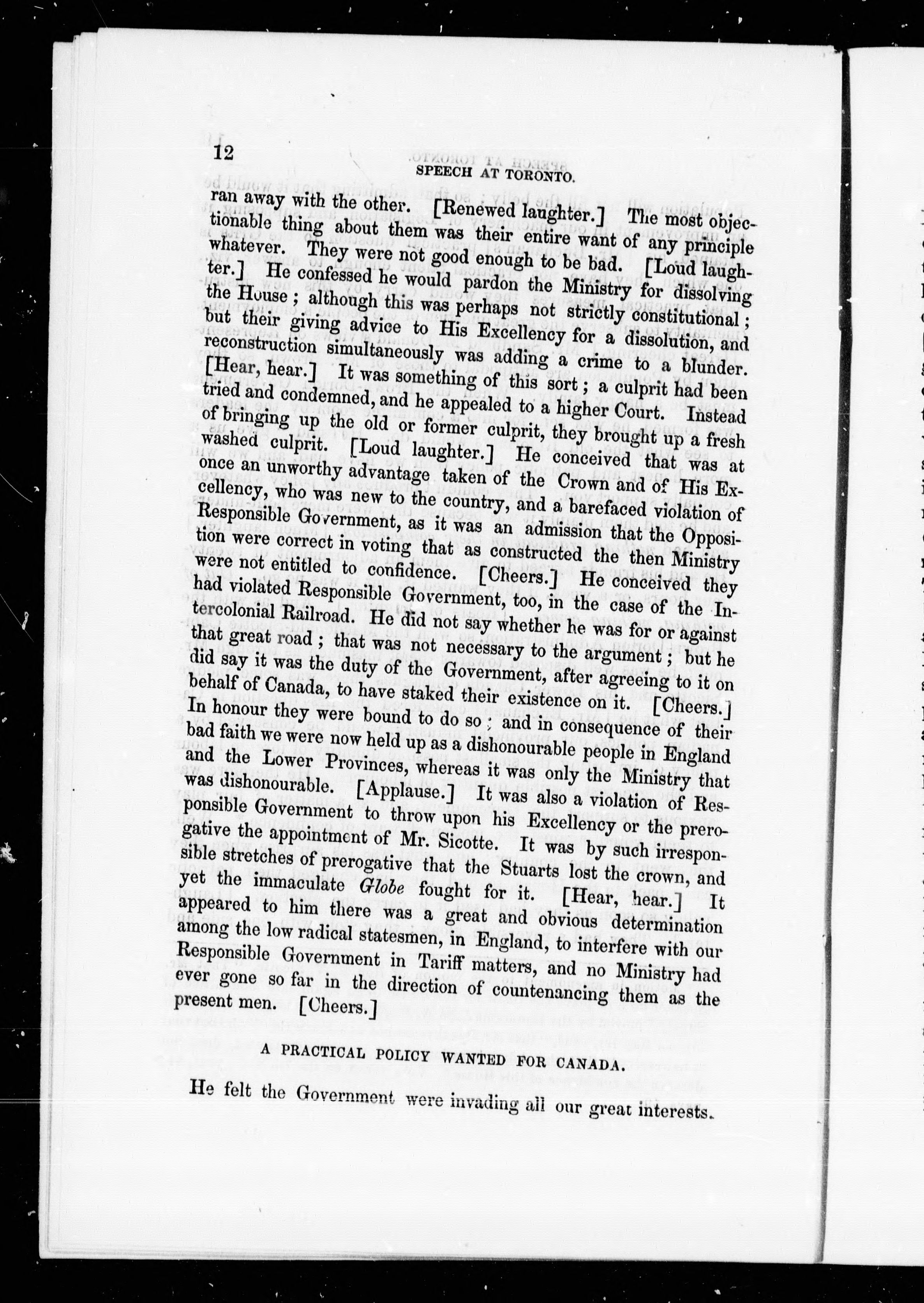 12

SPEECH AT TORONTO.

ran away with the other. [Renewed laughter.] The most objectionable thing about them was their entire want of any principle whatever. They were not good enough to be bad. [Loud laughter.] He confessed he would pardon the Ministry for dissolving the House; although this was perhaps not strictly constitutional; but their giving advice to His Excellency for a dissolution, and reconstruction simultaneously was adding a crime to a blunder. [Hear, hear.] It was something of this sort; a culprit had been tried and condemned, and he appealed to a higher Court. Instead of bringing up the old or former culprit, they brought up a fresh washed culprit. [Loud laughter.] He conceived that was at once an unworthy advantage taken of the Crown and of His Excellency, who was new to the country, and a barefaced violation of Responsible Government, as it was an admission that the Opposition were correct in voting that as constructed the then Ministry were not entitled to confidence. [Cheers.] He conceived they had violated Responsible Government, too, in the case of the Intercolonial Railroad. He did not say whether he was for or against that great road; that was not necessary to the argument; but he did say it was the duty of the Government, after agreeing to it on behalf of Canada, to have staked their existence on it. [Cheers.] In honour they were bound to do so; and in consequence of their bad faith we were now held up as a dishonourable people in England and the Lower Provinces, whereas it was only the Ministry that was dishonourable. [Applause.] It was also a violation of Responsible Government to throw upon his Excellency or the prerogative the appointment of Mr. Sicotte. It was by such irresponsible stretches of prerogative that the Stuarts lost the crown, and yet the immaculate Globe fought for it. [Hear, hear.] It appeared to him there was a great and obvious determination among the low radical statesmen, in England, to interfere with our Responsible Government in Tariff matters, and no Ministry had ever gone so far in the direction of countenancing them as the present men. [Cheers.]

A PRACTICAL POLICY WANTED FOR CANADA.

He felt the Government were invading all our great interests.